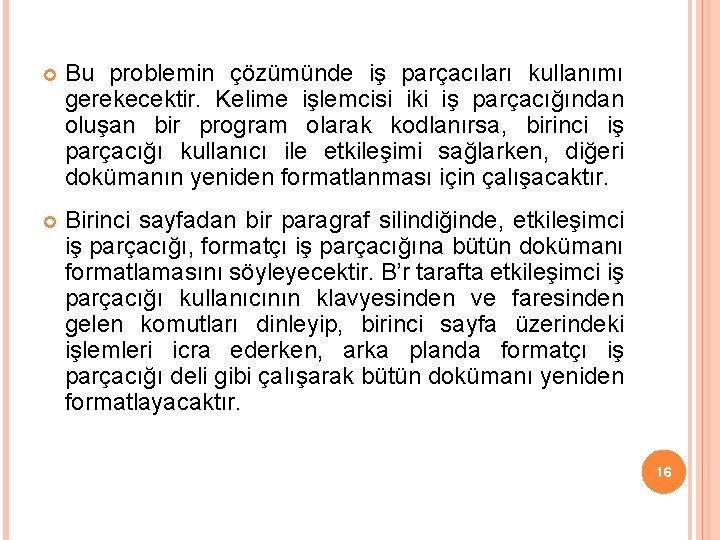 Bu problemin çözümünde iş parçacıları kullanımı gerekecektir. Kelime işlemcisi iki iş parçacığından oluşan bir program olarak kodlanırsa, birinci iş parçacığı kullanıcı ile etkileşimi sağlarken, diğeri dokümanın yeniden formatlanması için çalışacaktır.

Birinci sayfadan bir paragraf silindiğinde, etkileşimci iş parçacığı, formatçı iş parçacığına bütün dokümanı formatlamasını söyleyecektir. B'r tarafta etkileşimci iş parçacığı kullanıcının klavyesinden ve faresinden gelen komutları dinleyip, birinci sayfa üzerindeki işlemleri icra ederken, arka planda formatçı iş parçacığı deli gibi çalışarak bütün dokümanı yeniden formatlayacaktır.

16